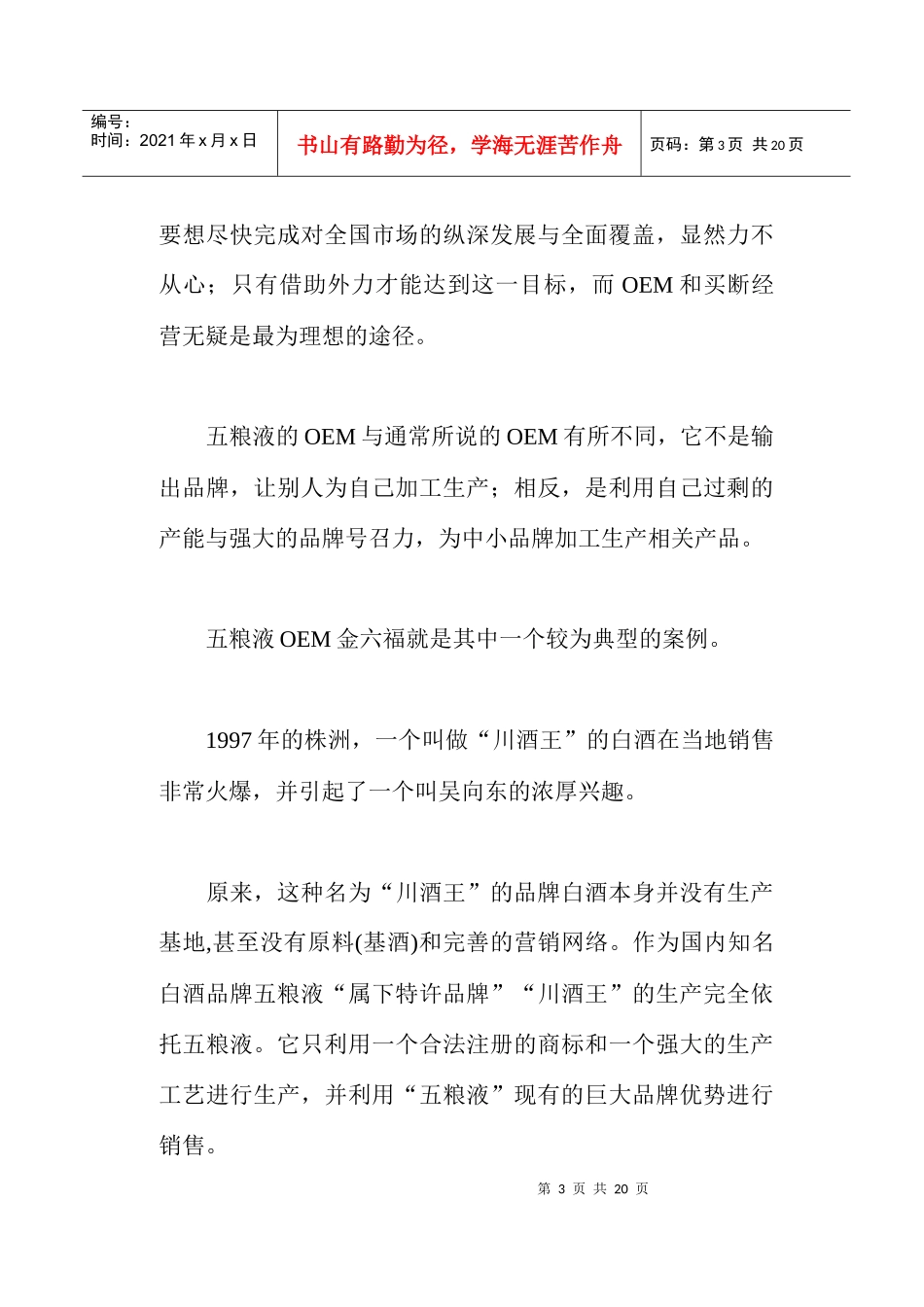 | 编号：<br>时间：2021 年 x 月 x 日 | 书山有路勤为径，学海无涯苦作舟 | 页码：第 3 页 共 20 页 |
|---|---|---|

要想尽快完成对全国市场的纵深发展与全面覆盖，显然力不从心；只有借助外力才能达到这一目标，而 OEM 和买断经营无疑是最为理想的途径。

五粮液的 OEM 与通常所说的 OEM 有所不同，它不是输出品牌，让别人为自己加工生产；相反，是利用自己过剩的产能与强大的品牌号召力，为中小品牌加工生产相关产品。

五粮液 OEM 金六福就是其中一个较为典型的案例。

1997 年的株洲，一个叫做“川酒王”的白酒在当地销售非常火爆，并引起了一个叫吴向东的浓厚兴趣。

原来，这种名为“川酒王”的品牌白酒本身并没有生产基地,甚至没有原料(基酒)和完善的营销网络。作为国内知名白酒品牌五粮液“属下特许品牌”“川酒王”的生产完全依托五粮液。它只利用一个合法注册的商标和一个强大的生产工艺进行生产，并利用“五粮液”现有的巨大品牌优势进行销售。

第 3 页 共 20 页